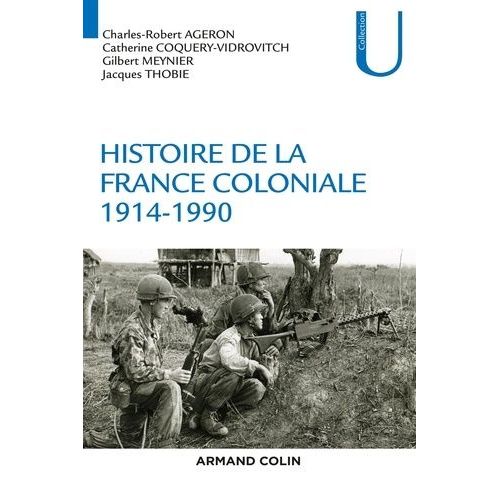 Charles-Robert AGERON
Catherine COQUERY-VIDROVITCH
Gilbert MEYNIER
Jacques THOBIE

Collection
U

HISTOIRE DE LA
FRANCE COLONIALE
1914-1990

ARMAND COLIN